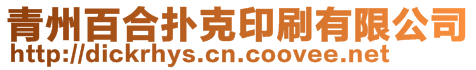 青州百合扑克印刷有限公司
http://dickrhys.cn.coovee.net